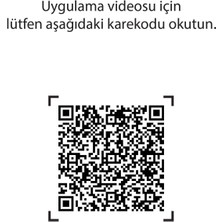 Uygulama videosu için
lütfen aşağıdaki karekodu okutun.